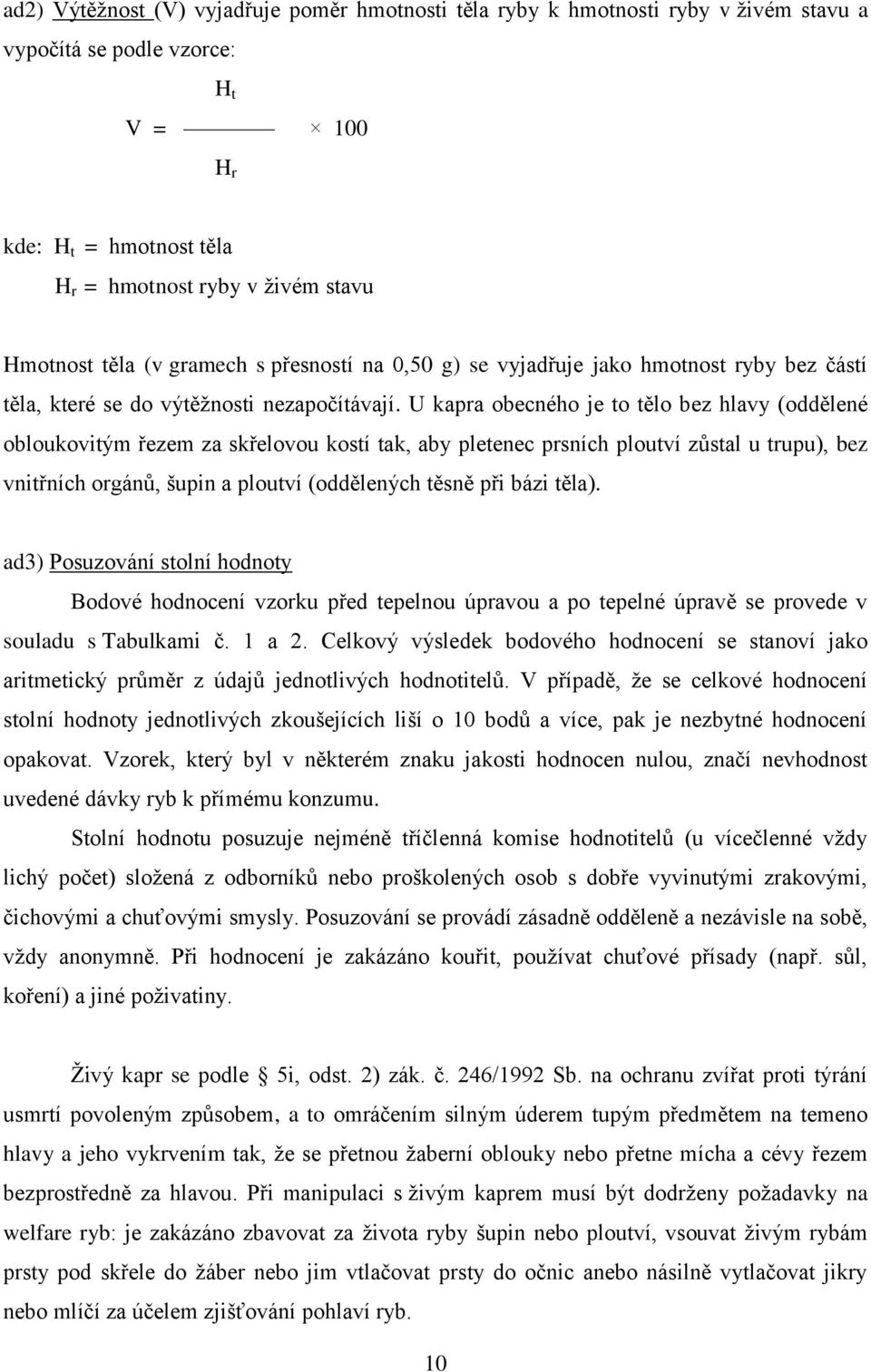 ad2) Výtěžnost (V) vyjadřuje poměr hmotnosti těla ryby k hmotnosti ryby v živém stavu a vypočítá se podle vzorce:

$V = \frac{H_t}{H_r} \times 100$

kde: $H_t$ = hmotnost těla
$H_r$ = hmotnost ryby v živém stavu

Hmotnost těla (v gramech s přesností na 0,50 g) se vyjadřuje jako hmotnost ryby bez částí těla, které se do výtěžnosti nezapočítávají. U kapra obecného je to tělo bez hlavy (oddělené obloukovitým řezem za skřelovou kostí tak, aby pletenec prsních ploutví zůstal u trupu), bez vnitřních orgánů, šupin a ploutví (oddělených těsně při bázi těla).

ad3) Posuzování stolní hodnoty

Bodové hodnocení vzorku před tepelnou úpravou a po tepelné úpravě se provede v souladu s Tabulkami č. 1 a 2. Celkový výsledek bodového hodnocení se stanoví jako aritmetický průměr z údajů jednotlivých hodnotitelů. V případě, že se celkové hodnocení stolní hodnoty jednotlivých zkoušejících liší o 10 bodů a více, pak je nezbytné hodnocení opakovat. Vzorek, který byl v některém znaku jakosti hodnocen nulou, značí nevhodnost uvedené dávky ryb k přímému konzumu.

Stolní hodnotu posuzuje nejméně tříčlenná komise hodnotitelů (u vícečlenné vždy lichý počet) složená z odborníků nebo proškolených osob s dobře vyvinutými zrakovými, čichovými a chuťovými smysly. Posuzování se provádí zásadně odděleně a nezávisle na sobě, vždy anonymně. Při hodnocení je zakázáno kouřit, používat chuťové přísady (např. sůl, koření) a jiné poživatiny.

Živý kapr se podle § 5i, odst. 2) zák. č. 246/1992 Sb. na ochranu zvířat proti týrání usmrtí povoleným způsobem, a to omráčením silným úderem tupým předmětem na temeno hlavy a jeho vykrvením tak, že se přetnou žaberní oblouky nebo přetne mícha a cévy řezem bezprostředně za hlavou. Při manipulaci s živým kaprem musí být dodrženy požadavky na welfare ryb: je zakázáno zbavovat za života ryby šupin nebo ploutví, vsouvat živým rybám prsty pod skřele do žáber nebo jim vtlačovat prsty do očnic anebo násilně vytlačovat jikry nebo mlíčí za účelem zjišťování pohlaví ryb.

10